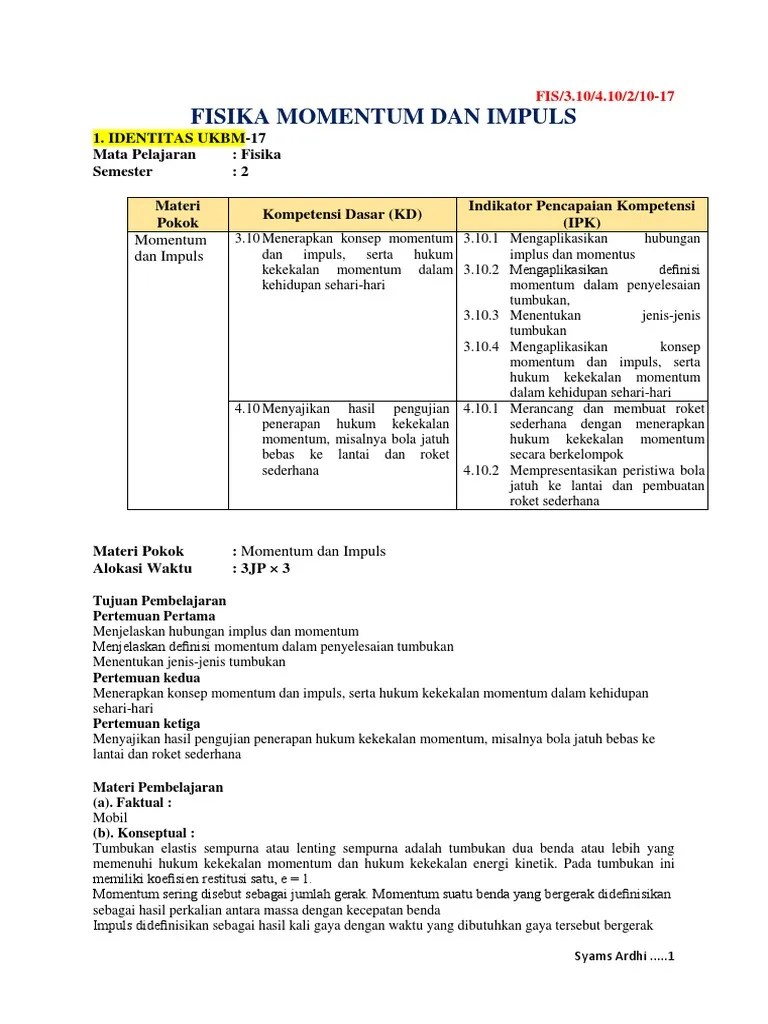 FIS/3.10/4.10/2/10-17

FISIKA MOMENTUM DAN IMPULS

1. IDENTITAS UKBM-17
Mata Pelajaran : Fisika
Semester : 2

| Materi Pokok | Kompetensi Dasar (KD) | Indikator Pencapaian Kompetensi (IPK) |
|---|---|---|
| Momentum dan Impuls | 3.10 Menerapkan konsep momentum dan impuls, serta hukum kekekalan momentum dalam kehidupan sehari-hari | 3.10.1 Mengaplikasikan hubungan implus dan momentus 3.10.2 Mengaplikasikan definisi momentum dalam penyelesaian tumbukan, 3.10.3 Menentukan jenis-jenis tumbukan 3.10.4 Mengaplikasikan konsep momentum dan impuls, serta hukum kekekalan momentum dalam kehidupan sehari-hari |
| | 4.10 Menyajikan hasil pengujian penerapan hukum kekekalan momentum, misalnya bola jatuh bebas ke lantai dan roket sederhana | 4.10.1 Merancang dan membuat roket sederhana dengan menerapkan hukum kekekalan momentum secara berkelompok 4.10.2 Mempresentasikan peristiwa bola jatuh ke lantai dan pembuatan roket sederhana |

Materi Pokok : Momentum dan Impuls
Alokasi Waktu : 3JP × 3

Tujuan Pembelajaran
Pertemuan Pertama
Menjelaskan hubungan implus dan momentum
Menjelaskan definisi momentum dalam penyelesaian tumbukan
Menentukan jenis-jenis tumbukan
Pertemuan kedua
Menerapkan konsep momentum dan impuls, serta hukum kekekalan momentum dalam kehidupan sehari-hari
Pertemuan ketiga
Menyajikan hasil pengujian penerapan hukum kekekalan momentum, misalnya bola jatuh bebas ke lantai dan roket sederhana

Materi Pembelajaran
(a). Faktual :
Mobil
(b). Konseptual :
Tumbukan elastis sempurna atau lenting sempurna adalah tumbukan dua benda atau lebih yang memenuhi hukum kekekalan momentum dan hukum kekekalan energi kinetik. Pada tumbukan ini memiliki koefisien restitusi satu, e = 1.
Momentum sering disebut sebagai jumlah gerak. Momentum suatu benda yang bergerak didefinisikan sebagai hasil perkalian antara massa dengan kecepatan benda
Impuls didefinisikan sebagai hasil kali gaya dengan waktu yang dibutuhkan gaya tersebut bergerak

Syams Ardhi .....1